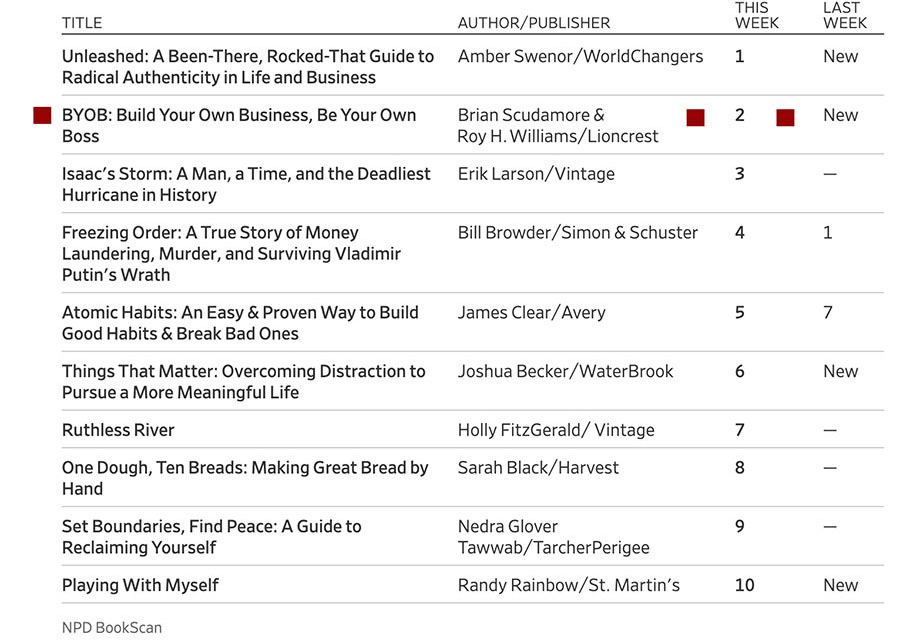 | TITLE | AUTHOR/PUBLISHER | THIS WEEK | LAST WEEK |
|---|---|---|---|
| Unleashed: A Been-There, Rocked-That Guide to Radical Authenticity in Life and Business | Amber Swenor/WorldChangers | 1 | New |
| BYOB: Build Your Own Business, Be Your Own Boss | Brian Scudamore & Roy H. Williams/Lioncrest | 2 | New |
| Isaac's Storm: A Man, a Time, and the Deadliest Hurricane in History | Erik Larson/Vintage | 3 | — |
| Freezing Order: A True Story of Money Laundering, Murder, and Surviving Vladimir Putin's Wrath | Bill Browder/Simon & Schuster | 4 | 1 |
| Atomic Habits: An Easy & Proven Way to Build Good Habits & Break Bad Ones | James Clear/Avery | 5 | 7 |
| Things That Matter: Overcoming Distraction to Pursue a More Meaningful Life | Joshua Becker/WaterBrook | 6 | New |
| Ruthless River | Holly FitzGerald/ Vintage | 7 | — |
| One Dough, Ten Breads: Making Great Bread by Hand | Sarah Black/Harvest | 8 | — |
| Set Boundaries, Find Peace: A Guide to Reclaiming Yourself | Nedra Glover Tawwab/TarcherPerigee | 9 | — |
| Playing With Myself | Randy Rainbow/St. Martin's | 10 | New |

NPD BookScan